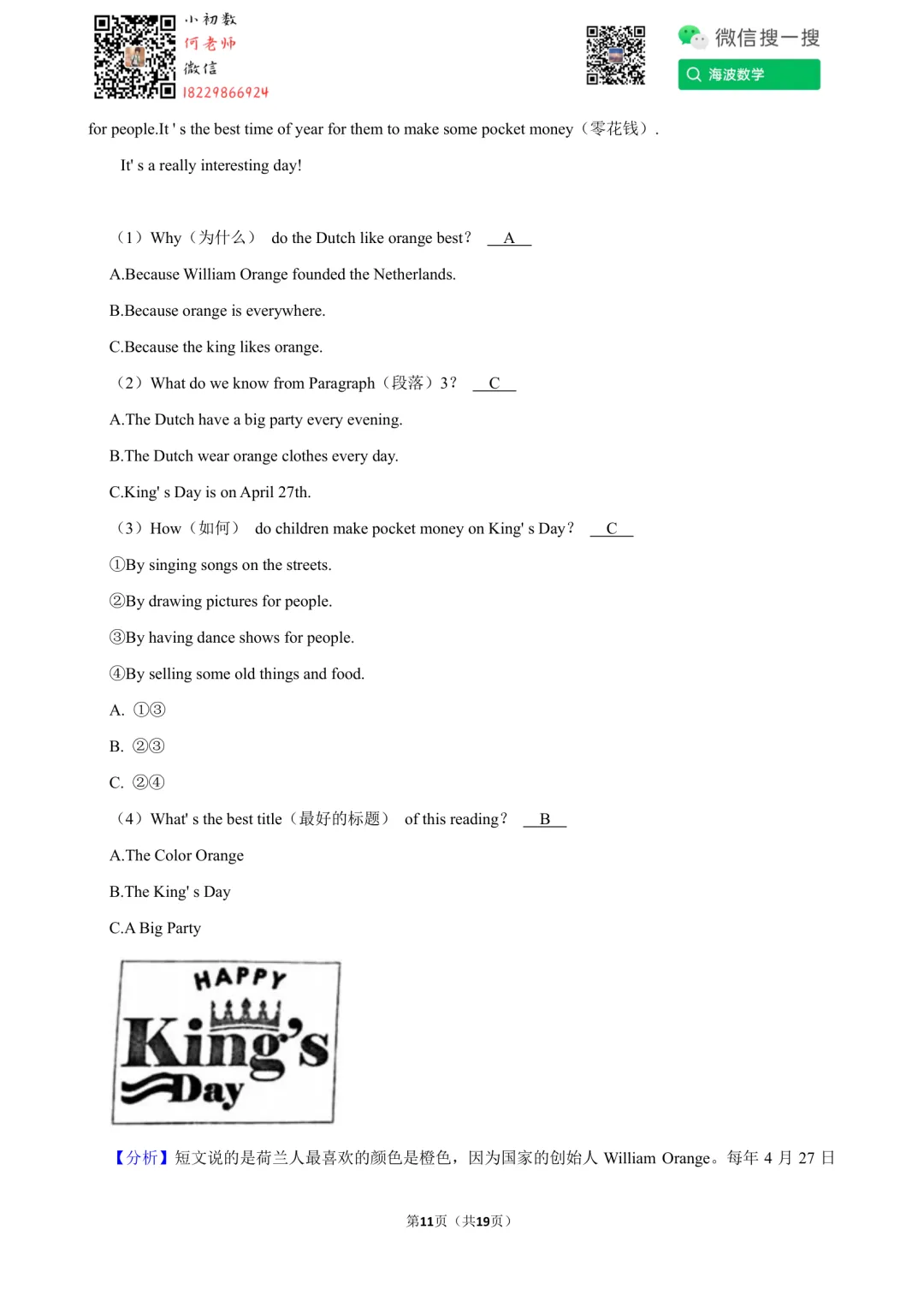 小初数
何老师
微信
18229866924

微信搜一搜
海波数学

for people.It ' s the best time of year for them to make some pocket money（零花钱）.

It' s a really interesting day!

（1）Why（为什么） do the Dutch like orange best？ A

A.Because William Orange founded the Netherlands.

B.Because orange is everywhere.

C.Because the king likes orange.

（2）What do we know from Paragraph（段落）3？ C

A.The Dutch have a big party every evening.

B.The Dutch wear orange clothes every day.

C.King' s Day is on April 27th.

（3）How（如何） do children make pocket money on King' s Day？ C

①By singing songs on the streets.

②By drawing pictures for people.

③By having dance shows for people.

④By selling some old things and food.

A. ①③

B. ②③

C. ②④

（4）What' s the best title（最好的标题） of this reading？ B

A.The Color Orange

B.The King' s Day

C.A Big Party

HAPPY King's Day

【分析】短文说的是荷兰人最喜欢的颜色是橙色，因为国家的创始人 William Orange。每年 4 月 27 日

第11页（共19页）